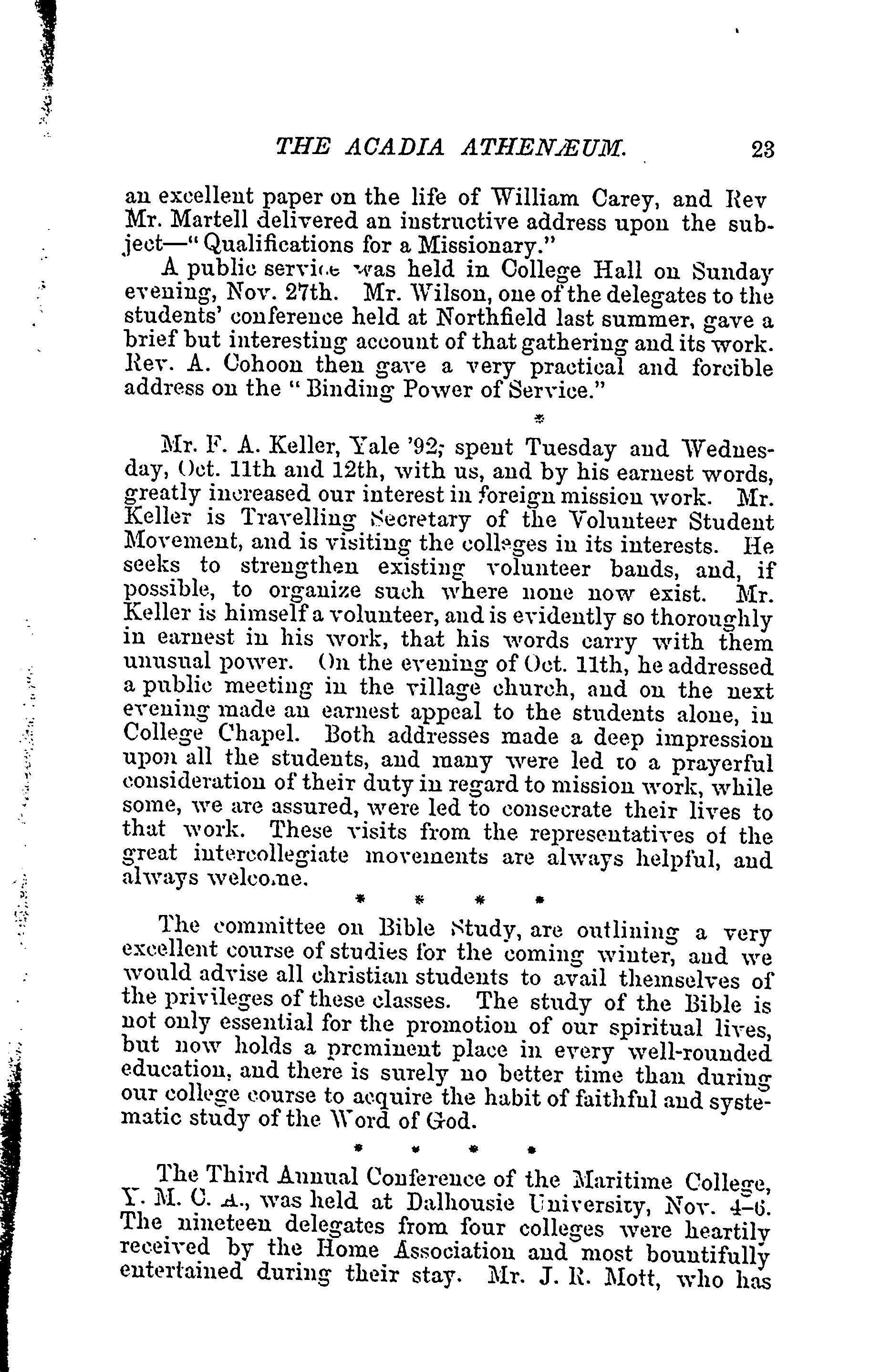 THE ACADIA ATHENÆUM. 23

an excellent paper on the life of William Carey, and Rev Mr. Martell delivered an instructive address upon the subject—"Qualifications for a Missionary."

A public service was held in College Hall on Sunday evening, Nov. 27th. Mr. Wilson, one of the delegates to the students' conference held at Northfield last summer, gave a brief but interesting account of that gathering and its work. Rev. A. Cohoon then gave a very practical and forcible address on the "Binding Power of Service."

*

Mr. F. A. Keller, Yale '92; spent Tuesday and Wednesday, Oct. 11th and 12th, with us, and by his earnest words, greatly increased our interest in foreign mission work. Mr. Keller is Travelling Secretary of the Volunteer Student Movement, and is visiting the colleges in its interests. He seeks to strengthen existing volunteer bands, and, if possible, to organize such where none now exist. Mr. Keller is himself a volunteer, and is evidently so thoroughly in earnest in his work, that his words carry with them unusual power. On the evening of Oct. 11th, he addressed a public meeting in the village church, and on the next evening made an earnest appeal to the students alone, in College Chapel. Both addresses made a deep impression upon all the students, and many were led to a prayerful consideration of their duty in regard to mission work, while some, we are assured, were led to consecrate their lives to that work. These visits from the representatives of the great intercollegiate movements are always helpful, and always welcome.

* * * *

The committee on Bible Study, are outlining a very excellent course of studies for the coming winter, and we would advise all christian students to avail themselves of the privileges of these classes. The study of the Bible is not only essential for the promotion of our spiritual lives, but now holds a prominent place in every well-rounded education, and there is surely no better time than during our college course to acquire the habit of faithful and systematic study of the Word of God.

* * * *

The Third Annual Conference of the Maritime College, Y. M. C. A., was held at Dalhousie University, Nov. 4-6. The nineteen delegates from four colleges were heartily received by the Home Association and most bountifully entertained during their stay. Mr. J. R. Mott, who has